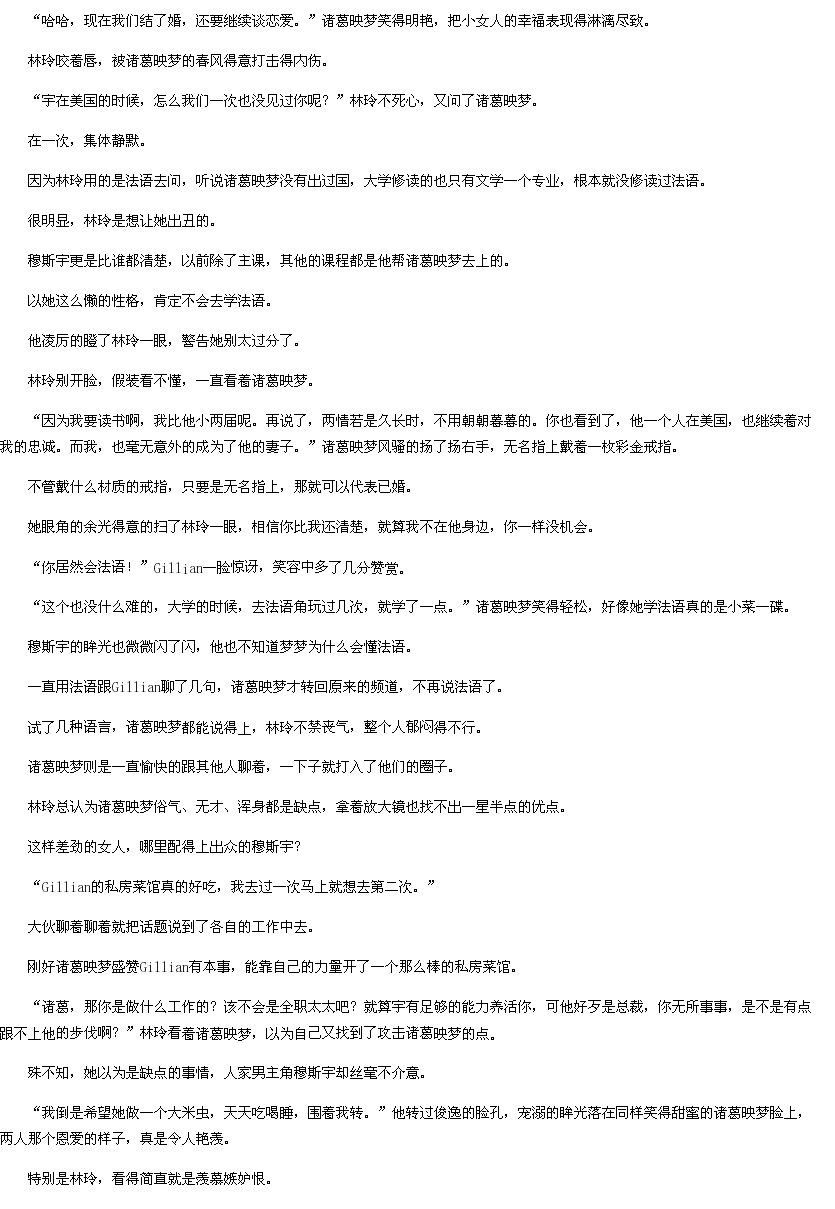 “哈哈，现在我们结了婚，还要继续谈恋爱。”诸葛映梦笑得明艳，把小女人的幸福表现得淋漓尽致。

林玲咬着唇，被诸葛映梦的春风得意打击得内伤。

“宇在美国的时候，怎么我们一次也没见过你呢？”林玲不死心，又问了诸葛映梦。

在一次，集体静默。

因为林玲用的是法语去问，听说诸葛映梦没有出过国，大学修读的也只有文学一个专业，根本就没修读过法语。

很明显，林玲是想让她出丑的。

穆斯宇更是比谁都清楚，以前除了主课，其他的课程都是他帮诸葛映梦去上的。

以她这么懒的性格，肯定不会去学法语。

他凌厉的瞪了林玲一眼，警告她别太过分了。

林玲别开脸，假装看不懂，一直看着诸葛映梦。

“因为我要读书啊，我比他小两届呢。再说了，两情若是久长时，不用朝朝暮暮的。你也看到了，他一个人在美国，也继续着对我的忠诚。而我，也毫无意外的成为了他的妻子。”诸葛映梦风骚的扬了扬右手，无名指上戴着一枚彩金戒指。

不管戴什么材质的戒指，只要是无名指上，那就可以代表已婚。

她眼角的余光得意的扫了林玲一眼，相信你比我还清楚，就算我不在他身边，你一样没机会。

“你居然会法语！”Gillian一脸惊讶，笑容中多了几分赞赏。

“这个也没什么难的，大学的时候，去法语角玩过几次，就学了一点。”诸葛映梦笑得轻松，好像她学法语真的是小菜一碟。

穆斯宇的眸光也微微闪了闪，他也不知道梦梦为什么会懂法语。

一直用法语跟Gillian聊了几句，诸葛映梦才转回原来的频道，不再说法语了。

试了几种语言，诸葛映梦都能说得上，林玲不禁丧气，整个人郁闷得不行。

诸葛映梦则是一直愉快的跟其他人聊着，一下子就打入了他们的圈子。

林玲总认为诸葛映梦俗气、无才、浑身都是缺点，拿着放大镜也找不出一星半点的优点。

这样差劲的女人，哪里配得上出众的穆斯宇？

“Gillian的私房菜馆真的好吃，我去过一次马上就想去第二次。”

大伙聊着聊着就把话题说到了各自的工作中去。

刚好诸葛映梦盛赞Gillian有本事，能靠自己的力量开了一个那么棒的私房菜馆。

“诸葛，那你是做什么工作的？该不会是全职太太吧？就算宇有足够的能力养活你，可他好歹是总裁，你无所事事，是不是有点跟不上他的步伐啊？”林玲看着诸葛映梦，以为自己又找到了攻击诸葛映梦的点。

殊不知，她以为是缺点的事情，人家男主角穆斯宇却丝毫不介意。

“我倒是希望她做一个大米虫，天天吃喝睡，围着我转。”他转过俊逸的脸孔，宠溺的眸光落在同样笑得甜蜜的诸葛映梦脸上，两人那个恩爱的样子，真是令人艳羡。

特别是林玲，看得简直就是羡慕嫉妒恨。